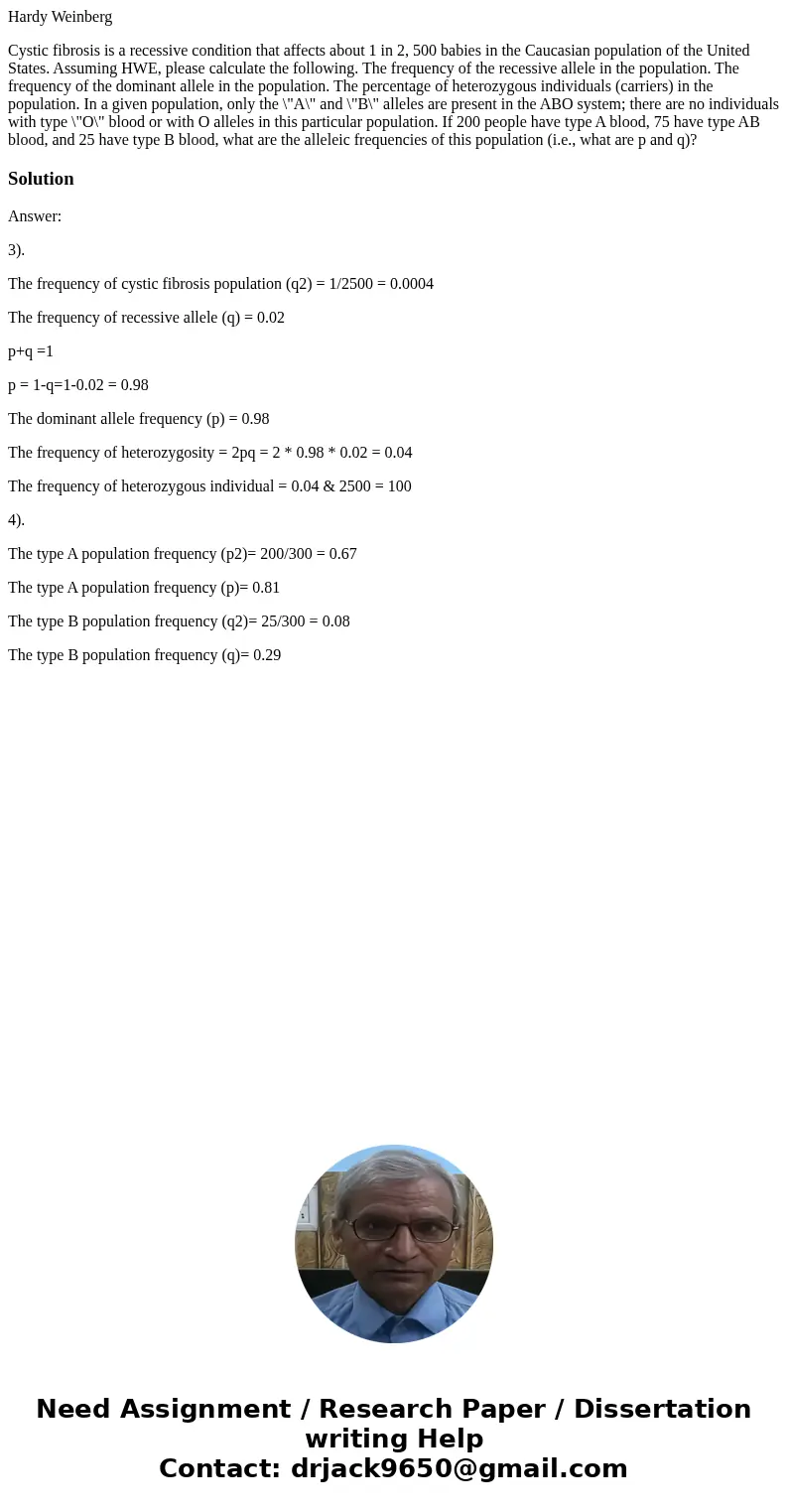 Hardy Weinberg

Cystic fibrosis is a recessive condition that affects about 1 in 2, 500 babies in the Caucasian population of the United States. Assuming HWE, please calculate the following. The frequency of the recessive allele in the population. The frequency of the dominant allele in the population. The percentage of heterozygous individuals (carriers) in the population. In a given population, only the \"A\" and \"B\" alleles are present in the ABO system; there are no individuals with type \"O\" blood or with O alleles in this particular population. If 200 people have type A blood, 75 have type AB blood, and 25 have type B blood, what are the alleleic frequencies of this population (i.e., what are p and q)?

Solution

Answer:

3).

The frequency of cystic fibrosis population (q2) = 1/2500 = 0.0004

The frequency of recessive allele (q) = 0.02

p+q =1

p = 1-q=1-0.02 = 0.98

The dominant allele frequency (p) = 0.98

The frequency of heterozygosity = 2pq = 2 * 0.98 * 0.02 = 0.04

The frequency of heterozygous individual = 0.04 & 2500 = 100

4).

The type A population frequency (p2)= 200/300 = 0.67

The type A population frequency (p)= 0.81

The type B population frequency (q2)= 25/300 = 0.08

The type B population frequency (q)= 0.29

Need Assignment / Research Paper / Dissertation writing Help
Contact: drjack9650@gmail.com